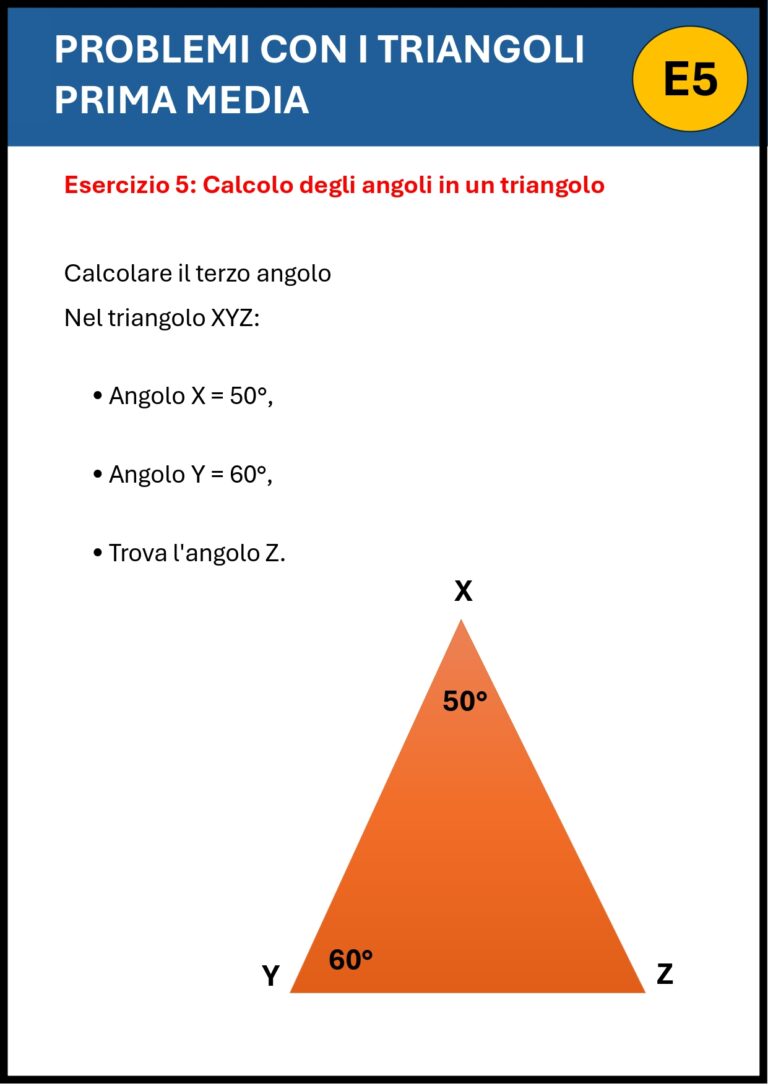 PROBLEMI CON I TRIANGOLI
PRIMA MEDIA

E5

Esercizio 5: Calcolo degli angoli in un triangolo

Calcolare il terzo angolo

Nel triangolo XYZ:

• Angolo X = 50°,

• Angolo Y = 60°,

• Trova l'angolo Z.

X

50°

Y

60°

Z